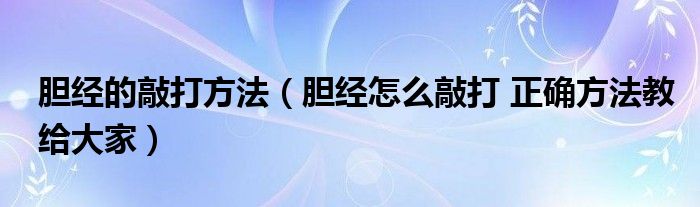 胆经的敲打方法（胆经怎么敲打 正确方法教给大家）